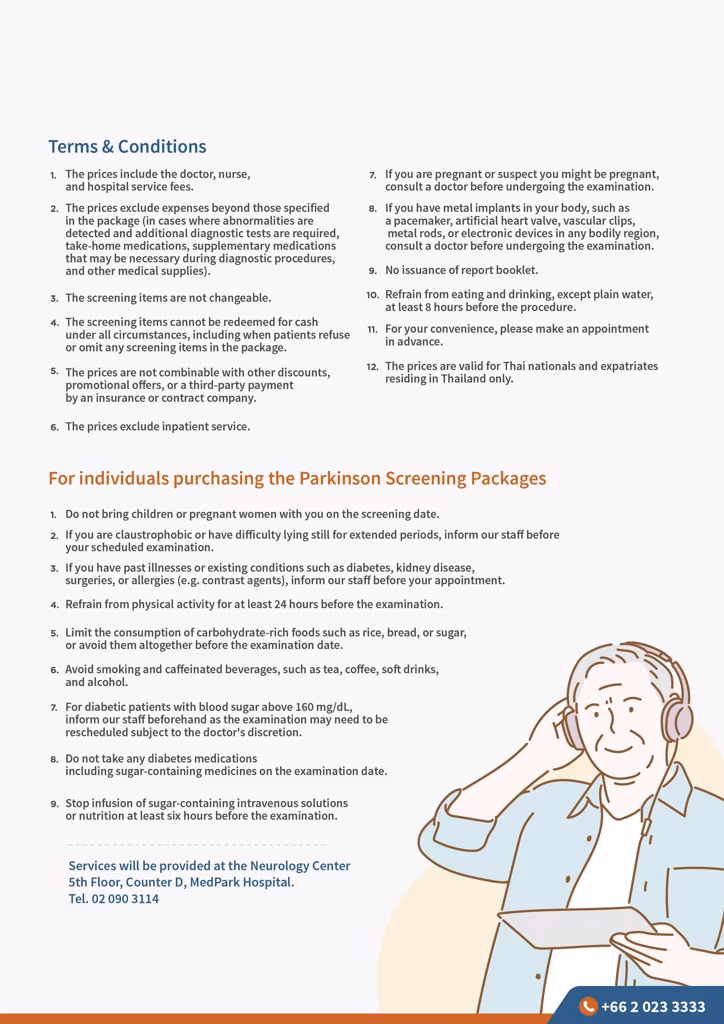 Terms & Conditions

1. The prices include the doctor, nurse, and hospital service fees.

2. The prices exclude expenses beyond those specified in the package (in cases where abnormalities are detected and additional diagnostic tests are required, take-home medications, supplementary medications that may be necessary during diagnostic procedures, and other medical supplies).

3. The screening items are not changeable.

4. The screening items cannot be redeemed for cash under all circumstances, including when patients refuse or omit any screening items in the package.

5. The prices are not combinable with other discounts, promotional offers, or a third-party payment by an insurance or contract company.

6. The prices exclude inpatient service.

7. If you are pregnant or suspect you might be pregnant, consult a doctor before undergoing the examination.

8. If you have metal implants in your body, such as a pacemaker, artificial heart valve, vascular clips, metal rods, or electronic devices in any bodily region, consult a doctor before undergoing the examination.

9. No issuance of report booklet.

10. Refrain from eating and drinking, except plain water, at least 8 hours before the procedure.

11. For your convenience, please make an appointment in advance.

12. The prices are valid for Thai nationals and expatriates residing in Thailand only.

For individuals purchasing the Parkinson Screening Packages

1. Do not bring children or pregnant women with you on the screening date.

2. If you are claustrophobic or have difficulty lying still for extended periods, inform our staff before your scheduled examination.

3. If you have past illnesses or existing conditions such as diabetes, kidney disease, surgeries, or allergies (e.g. contrast agents), inform our staff before your appointment.

4. Refrain from physical activity for at least 24 hours before the examination.

5. Limit the consumption of carbohydrate-rich foods such as rice, bread, or sugar, or avoid them altogether before the examination date.

6. Avoid smoking and caffeinated beverages, such as tea, coffee, soft drinks, and alcohol.

7. For diabetic patients with blood sugar above 160 mg/dL, inform our staff beforehand as the examination may need to be rescheduled subject to the doctor's discretion.

8. Do not take any diabetes medications including sugar-containing medicines on the examination date.

9. Stop infusion of sugar-containing intravenous solutions or nutrition at least six hours before the examination.

Services will be provided at the Neurology Center
5th Floor, Counter D, MedPark Hospital.
Tel. 02 090 3114

+66 2 023 3333